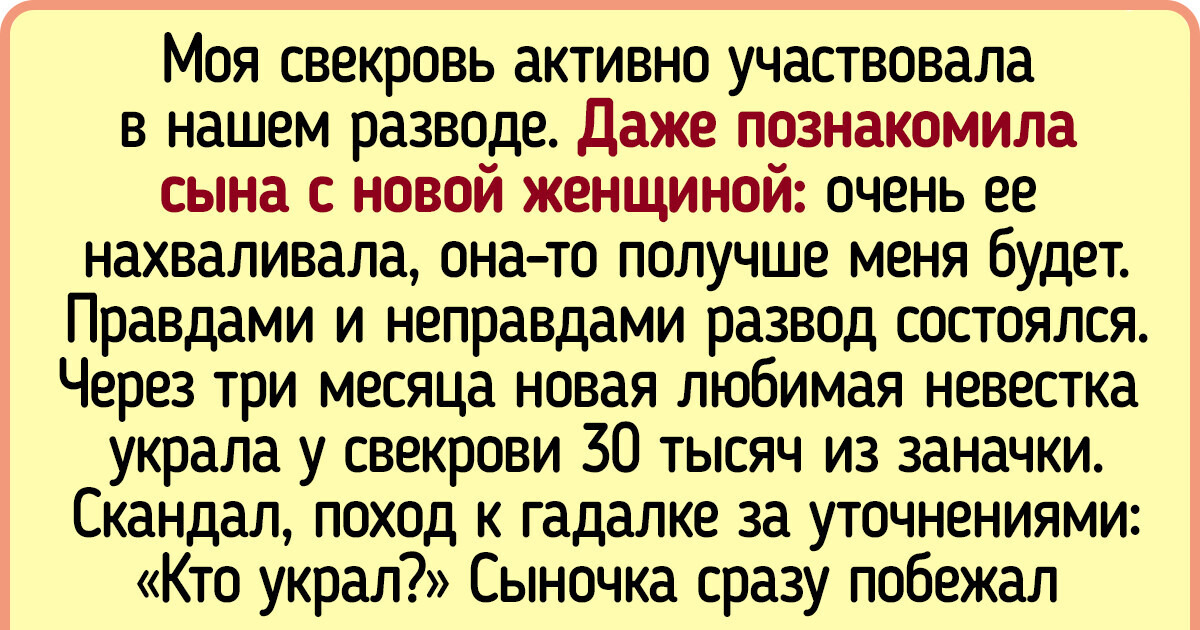 Моя свекровь активно участвовала в нашем разводе. Даже познакомила сына с новой женщиной: очень ее нахваливала, она-то получше меня будет. Правдами и неправдами развод состоялся. Через три месяца новая любимая невестка украла у свекрови 30 тысяч из заначки. Скандал, поход к гадалке за уточнениями: «Кто украл?» Сыночка сразу побежал